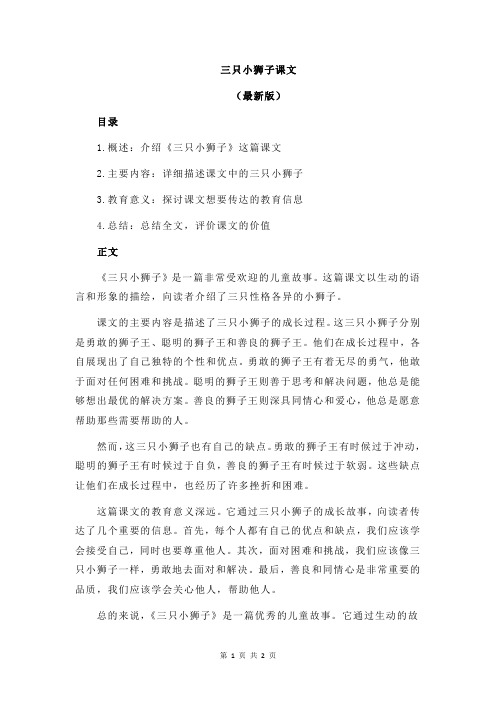 三只小狮子课文

（最新版）

目录

1.概述：介绍《三只小狮子》这篇课文

2.主要内容：详细描述课文中的三只小狮子

3.教育意义：探讨课文想要传达的教育信息

4.总结：总结全文，评价课文的价值

正文

《三只小狮子》是一篇非常受欢迎的儿童故事。这篇课文以生动的语言和形象的描绘，向读者介绍了三只性格各异的小狮子。

课文的主要内容是描述了三只小狮子的成长过程。这三只小狮子分别是勇敢的狮子王、聪明的狮子王和善良的狮子王。他们在成长过程中，各自展现出了自己独特的个性和优点。勇敢的狮子王有着无尽的勇气，他敢于面对任何困难和挑战。聪明的狮子王则善于思考和解决问题，他总是能够想出最优的解决方案。善良的狮子王则深具同情心和爱心，他总是愿意帮助那些需要帮助的人。

然而，这三只小狮子也有自己的缺点。勇敢的狮子王有时候过于冲动，聪明的狮子王有时候过于自负，善良的狮子王有时候过于软弱。这些缺点让他们在成长过程中，也经历了许多挫折和困难。

这篇课文的教育意义深远。它通过三只小狮子的成长故事，向读者传达了几个重要的信息。首先，每个人都有自己的优点和缺点，我们应该学会接受自己，同时也要尊重他人。其次，面对困难和挑战，我们应该像三只小狮子一样，勇敢地去面对和解决。最后，善良和同情心是非常重要的品质，我们应该学会关心他人，帮助他人。

总的来说，《三只小狮子》是一篇优秀的儿童故事。它通过生动的故

第 1 页 共 2 页